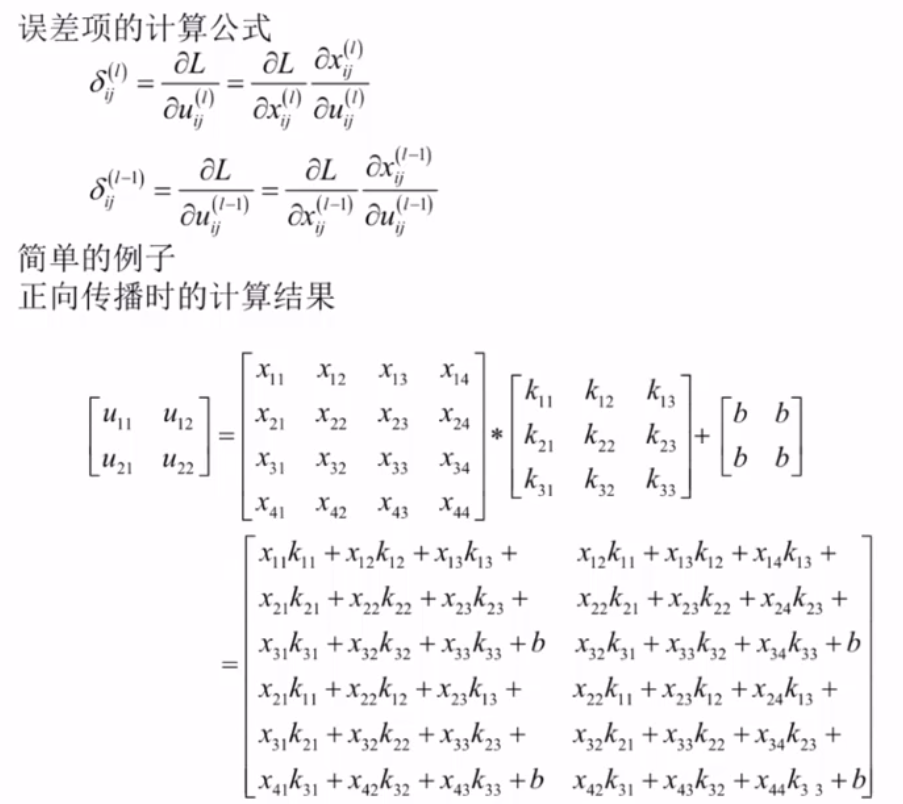 误差项的计算公式

$\delta_{ij}^{(l)} = \frac{\partial L}{\partial u_{ij}^{(l)}} = \frac{\partial L}{\partial x_{ij}^{(l)}} \frac{\partial x_{ij}^{(l)}}{\partial u_{ij}^{(l)}}$

$\delta_{ij}^{(l-1)} = \frac{\partial L}{\partial u_{ij}^{(l-1)}} = \frac{\partial L}{\partial x_{ij}^{(l-1)}} \frac{\partial x_{ij}^{(l-1)}}{\partial u_{ij}^{(l-1)}}$

简单的例子
正向传播时的计算结果

$\begin{bmatrix} u_{11} & u_{12} \\ u_{21} & u_{22} \end{bmatrix} = \begin{bmatrix} x_{11} & x_{12} & x_{13} & x_{14} \\ x_{21} & x_{22} & x_{23} & x_{24} \\ x_{31} & x_{32} & x_{33} & x_{34} \\ x_{41} & x_{42} & x_{43} & x_{44} \end{bmatrix} * \begin{bmatrix} k_{11} & k_{12} & k_{13} \\ k_{21} & k_{22} & k_{23} \\ k_{31} & k_{32} & k_{33} \end{bmatrix} + \begin{bmatrix} b & b \\ b & b \end{bmatrix}$

$= \begin{bmatrix} x_{11}k_{11} + x_{12}k_{12} + x_{13}k_{13} + & x_{12}k_{11} + x_{13}k_{12} + x_{14}k_{13} + \\ x_{21}k_{21} + x_{22}k_{22} + x_{23}k_{23} + & x_{22}k_{21} + x_{23}k_{22} + x_{24}k_{23} + \\ x_{31}k_{31} + x_{32}k_{32} + x_{33}k_{33} + b & x_{32}k_{31} + x_{33}k_{32} + x_{34}k_{33} + b \\ x_{21}k_{11} + x_{22}k_{12} + x_{23}k_{13} + & x_{22}k_{11} + x_{23}k_{12} + x_{24}k_{13} + \\ x_{31}k_{21} + x_{32}k_{22} + x_{33}k_{23} + & x_{32}k_{21} + x_{33}k_{22} + x_{34}k_{23} + \\ x_{41}k_{31} + x_{42}k_{32} + x_{43}k_{33} + b & x_{42}k_{31} + x_{43}k_{32} + x_{44}k_{33} + b \end{bmatrix}$